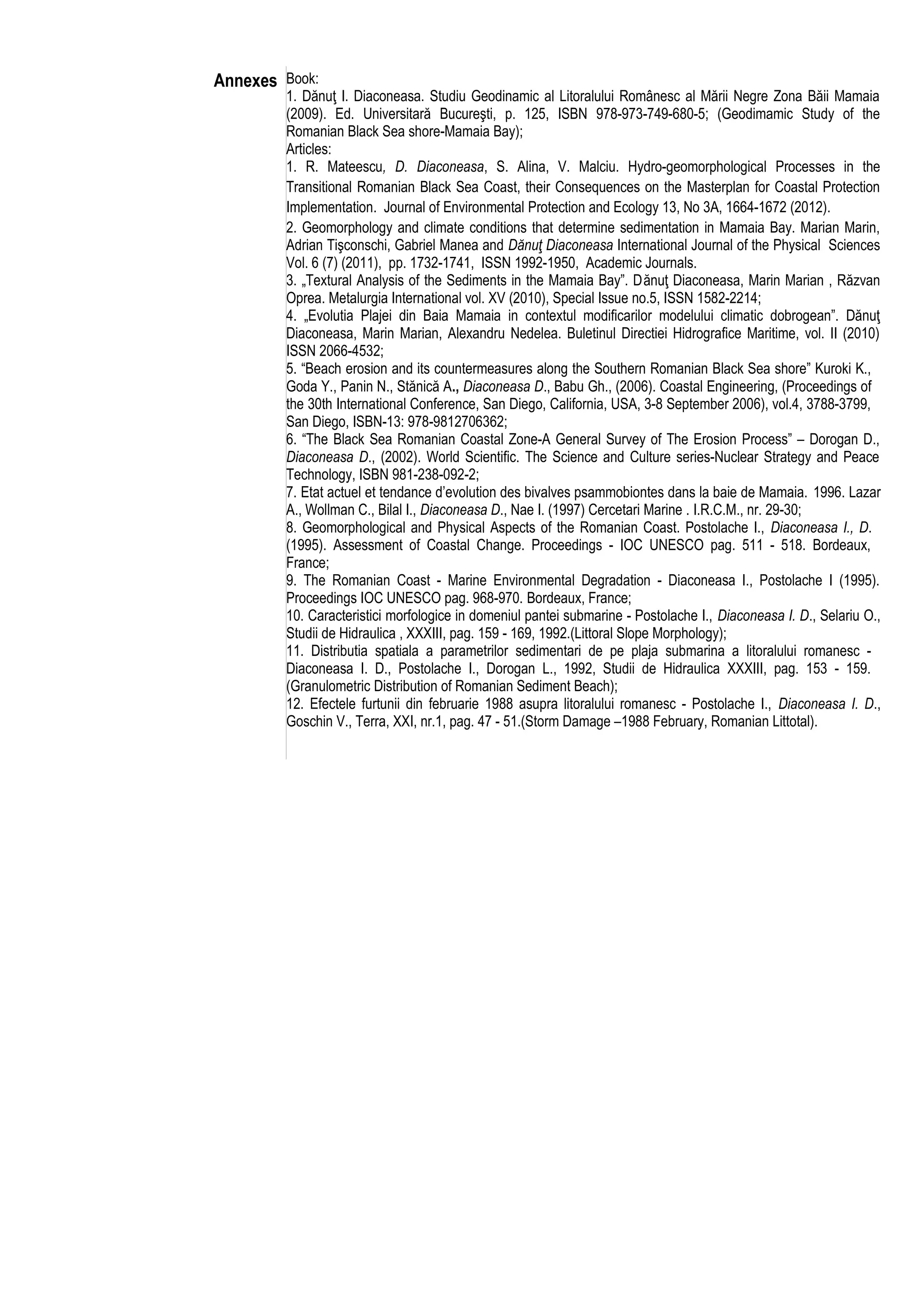 Annexes

Book:
1. Dănuţ I. Diaconeasa. Studiu Geodinamic al Litoralului Românesc al Mării Negre Zona Băii Mamaia (2009). Ed. Universitară Bucureşti, p. 125, ISBN 978-973-749-680-5; (Geodimamic Study of the Romanian Black Sea shore-Mamaia Bay);
Articles:
1. R. Mateescu, D. Diaconeasa, S. Alina, V. Malciu. Hydro-geomorphological Processes in the Transitional Romanian Black Sea Coast, their Consequences on the Masterplan for Coastal Protection Implementation. Journal of Environmental Protection and Ecology 13, No 3A, 1664-1672 (2012).
2. Geomorphology and climate conditions that determine sedimentation in Mamaia Bay. Marian Marin, Adrian Tişconschi, Gabriel Manea and Dănuţ Diaconeasa International Journal of the Physical Sciences Vol. 6 (7) (2011), pp. 1732-1741, ISSN 1992-1950, Academic Journals.
3. „Textural Analysis of the Sediments in the Mamaia Bay". Dănuţ Diaconeasa, Marin Marian , Răzvan Oprea. Metalurgia International vol. XV (2010), Special Issue no.5, ISSN 1582-2214;
4. „Evolutia Plajei din Baia Mamaia in contextul modificarilor modelului climatic dobrogean". Dănuţ Diaconeasa, Marin Marian, Alexandru Nedelea. Buletinul Directiei Hidrografice Maritime, vol. II (2010) ISSN 2066-4532;
5. "Beach erosion and its countermeasures along the Southern Romanian Black Sea shore" Kuroki K., Goda Y., Panin N., Stănică A., Diaconeasa D., Babu Gh., (2006). Coastal Engineering, (Proceedings of the 30th International Conference, San Diego, California, USA, 3-8 September 2006), vol.4, 3788-3799, San Diego, ISBN-13: 978-9812706362;
6. "The Black Sea Romanian Coastal Zone-A General Survey of The Erosion Process" – Dorogan D., Diaconeasa D., (2002). World Scientific. The Science and Culture series-Nuclear Strategy and Peace Technology, ISBN 981-238-092-2;
7. Etat actuel et tendance d'evolution des bivalves psammobiontes dans la baie de Mamaia. 1996. Lazar A., Wollman C., Bilal I., Diaconeasa D., Nae I. (1997) Cercetari Marine . I.R.C.M., nr. 29-30;
8. Geomorphological and Physical Aspects of the Romanian Coast. Postolache I., Diaconeasa I., D. (1995). Assessment of Coastal Change. Proceedings - IOC UNESCO pag. 511 - 518. Bordeaux, France;
9. The Romanian Coast - Marine Environmental Degradation - Diaconeasa I., Postolache I (1995). Proceedings IOC UNESCO pag. 968-970. Bordeaux, France;
10. Caracteristici morfologice in domeniul pantei submarine - Postolache I., Diaconeasa I. D., Selariu O., Studii de Hidraulica , XXXIII, pag. 159 - 169, 1992.(Littoral Slope Morphology);
11. Distributia spatiala a parametrilor sedimentari de pe plaja submarina a litoralului romanesc - Diaconeasa I. D., Postolache I., Dorogan L., 1992, Studii de Hidraulica XXXIII, pag. 153 - 159. (Granulometric Distribution of Romanian Sediment Beach);
12. Efectele furtunii din februarie 1988 asupra litoralului romanesc - Postolache I., Diaconeasa I. D., Goschin V., Terra, XXI, nr.1, pag. 47 - 51.(Storm Damage –1988 February, Romanian Littotal).